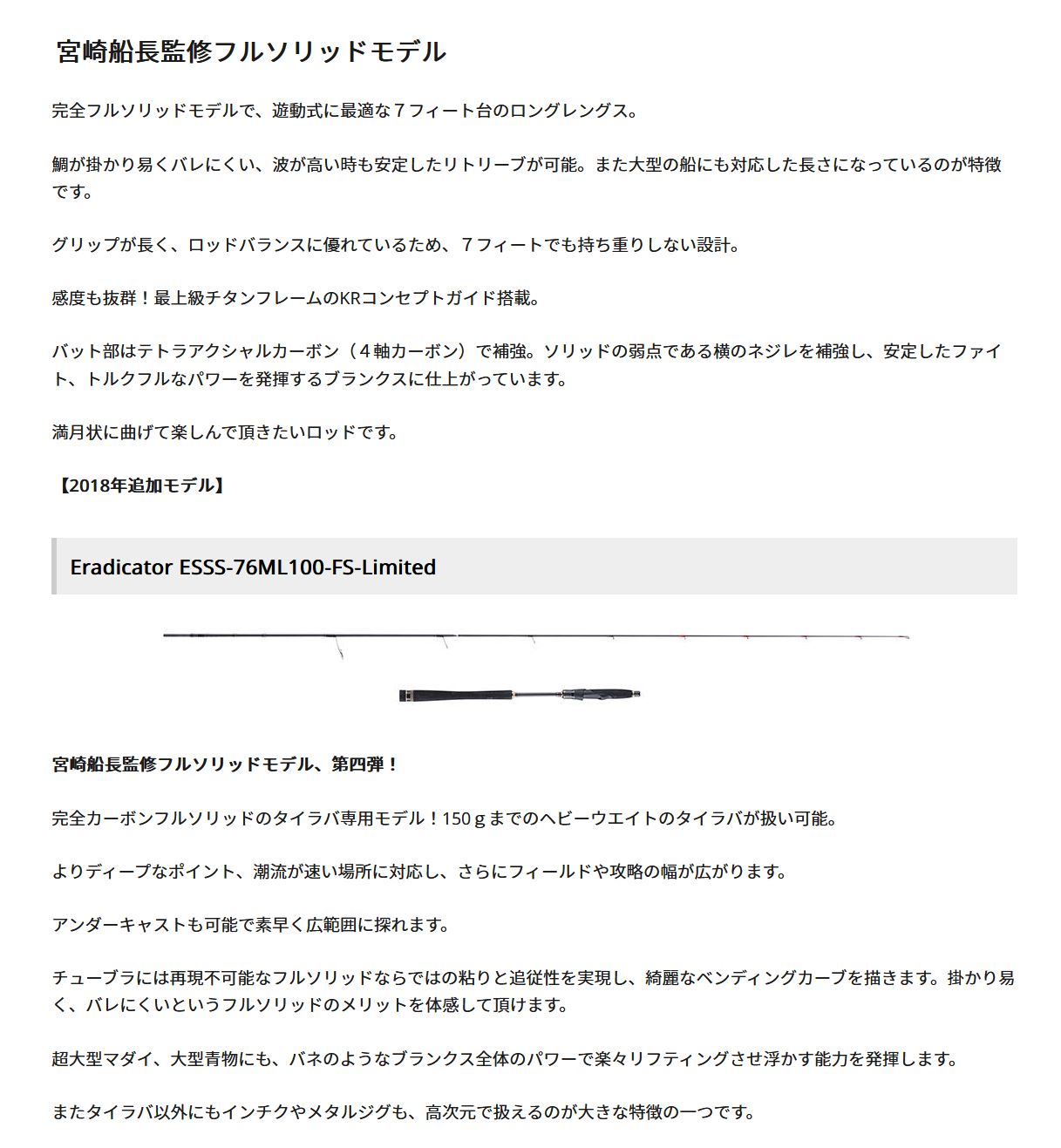 宮崎船長監修フルソリッドモデル

完全フルソリッドモデルで、遊動式に最適な７フィート台のロングレングス。

鯛が掛かり易くバレにくい、波が高い時も安定したリトリーブが可能。また大型の船にも対応した長さになっているのが特徴です。

グリップが長く、ロッドバランスに優れているため、７フィートでも持ち重りしない設計。

感度も抜群！最上級チタンフレームのKRコンセプトガイド搭載。

バット部はテトラアクシャルカーボン（４軸カーボン）で補強。ソリッドの弱点である横のネジレを補強し、安定したファイト、トルクフルなパワーを発揮するブランクスに仕上がっています。

満月状に曲げて楽しんで頂きたいロッドです。

【2018年追加モデル】

Eradicator ESSS-76ML100-FS-Limited

宮崎船長監修フルソリッドモデル、第四弾！

完全カーボンフルソリッドのタイラバ専用モデル！150ｇまでのヘビーウエイトのタイラバが扱い可能。

よりディープなポイント、潮流が速い場所に対応し、さらにフィールドや攻略の幅が広がります。

アンダーキャストも可能で素早く広範囲に探れます。

チューブラには再現不可能なフルソリッドならではの粘りと追従性を実現し、綺麗なベンディングカーブを描きます。掛かり易く、バレにくいというフルソリッドのメリットを体感して頂けます。

超大型マダイ、大型青物にも、バネのようなブランクス全体のパワーで楽々リフティングさせ浮かす能力を発揮します。

またタイラバ以外にもインチクやメタルジグも、高次元で扱えるのが大きな特徴の一つです。